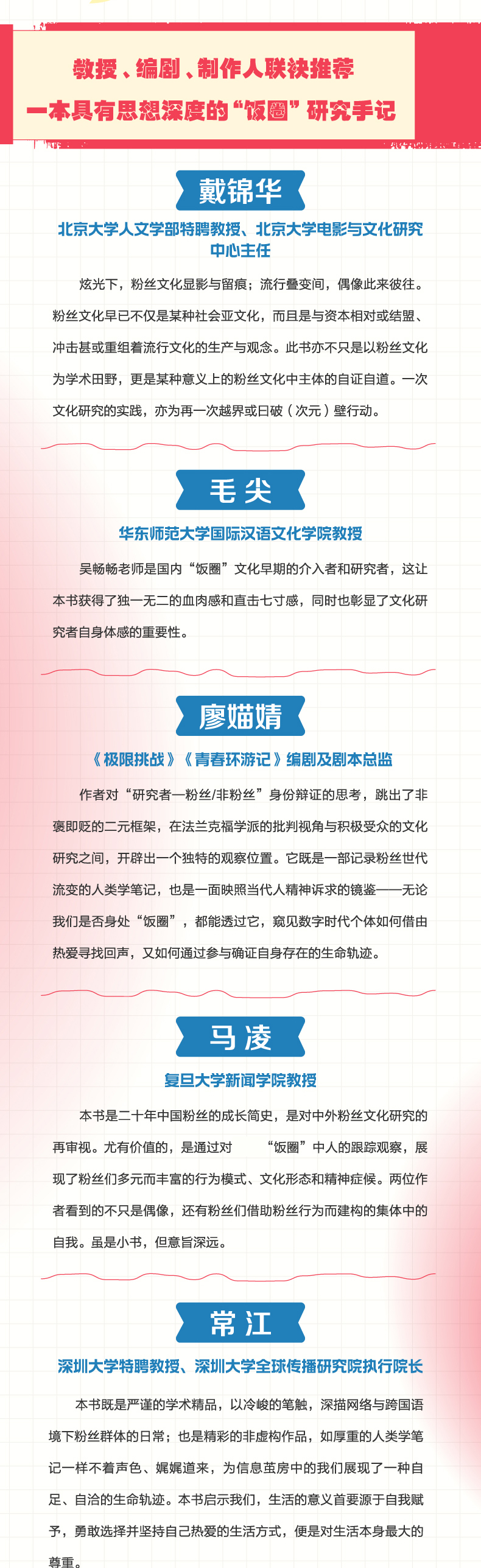 教授、编剧、制作人联袂推荐

一本具有思想深度的“饭圈”研究手记

戴锦华

北京大学人文学部特聘教授、北京大学电影与文化研究中心主任

炫光下，粉丝文化显影与留痕；流行叠变间，偶像此来彼往。粉丝文化早已不仅是某种社会亚文化，而且是与资本相对或结盟、冲击甚或重组着流行文化的生产与观念。此书亦不只是以粉丝文化为学术田野，更是某种意义上的粉丝文化中主体的自证自道。一次文化研究的实践，亦为再一次越界或曰破（次元）壁行动。

毛尖

华东师范大学国际汉语文化学院教授

吴畅畅老师是国内“饭圈”文化早期的介入者和研究者，这让本书获得了独一无二的血肉感和直击七寸感，同时也彰显了文化研究者自身体感的重要性。

廖媌婧

《极限挑战》《青春环游记》编剧及剧本总监

作者对“研究者—粉丝/非粉丝”身份辩证的思考，跳出了非褒即贬的二元框架，在法兰克福学派的批判视角与积极受众的文化研究之间，开辟出一个独特的观察位置。它既是一部记录粉丝世代流变的人类学笔记，也是一面映照当代人精神诉求的镜鉴——无论我们是否身处“饭圈”，都能透过它，窥见数字时代个体如何借由热爱寻找回声，又如何通过参与确证自身存在的生命轨迹。

马凌

复旦大学新闻学院教授

本书是二十年中国粉丝的成长简史，是对中外粉丝文化研究的再审视。尤有价值的，是通过对 “饭圈”中人的跟踪观察，展现了粉丝们多元而丰富的行为模式、文化形态和精神症候。两位作者看到的不只是偶像，还有粉丝们借助粉丝行为而建构的集体中的自我。虽是小书，但意旨深远。

常江

深圳大学特聘教授、深圳大学全球传播研究院执行院长

本书既是严谨的学术精品，以冷峻的笔触，深描网络与跨国语境下粉丝群体的日常；也是精彩的非虚构作品，如厚重的人类学笔记一样不着声色、娓娓道来，为信息茧房中的我们展现了一种自足、自洽的生命轨迹。本书启示我们，生活的意义首要源于自我赋予，勇敢选择并坚持自己热爱的生活方式，便是对生活本身最大的尊重。